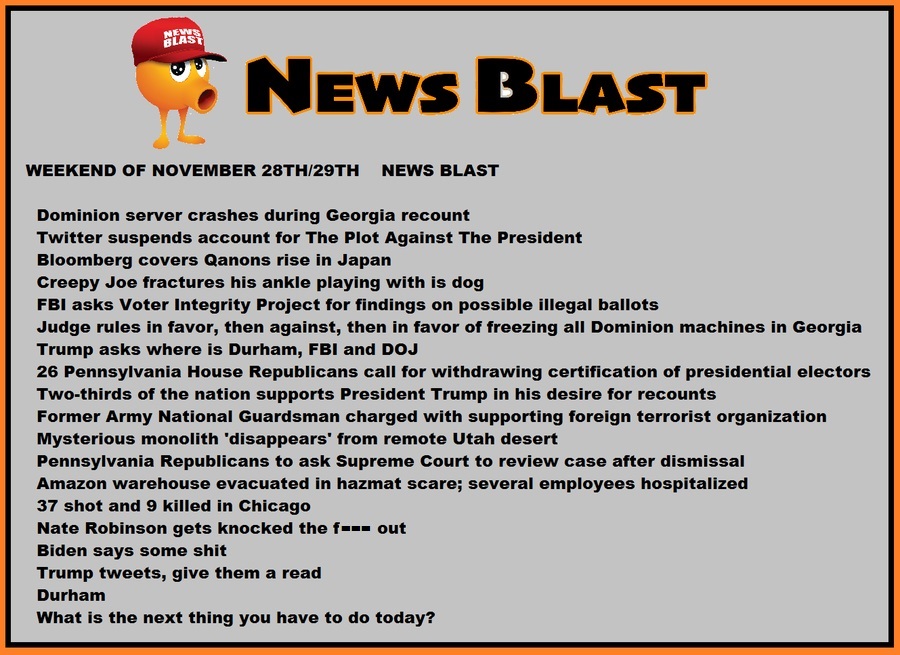 NEWS BLAST

NEWS BLAST

WEEKEND OF NOVEMBER 28TH/29TH NEWS BLAST

Dominion server crashes during Georgia recount
Twitter suspends account for The Plot Against The President
Bloomberg covers Qanons rise in Japan
Creepy Joe fractures his ankle playing with is dog
FBI asks Voter Integrity Project for findings on possible illegal ballots
Judge rules in favor, then against, then in favor of freezing all Dominion machines in Georgia
Trump asks where is Durham, FBI and DOJ
26 Pennsylvania House Republicans call for withdrawing certification of presidential electors
Two-thirds of the nation supports President Trump in his desire for recounts
Former Army National Guardsman charged with supporting foreign terrorist organization
Mysterious monolith 'disappears' from remote Utah desert
Pennsylvania Republicans to ask Supreme Court to review case after dismissal
Amazon warehouse evacuated in hazmat scare; several employees hospitalized
37 shot and 9 killed in Chicago
Nate Robinson gets knocked the f--- out
Biden says some shit
Trump tweets, give them a read
Durham
What is the next thing you have to do today?